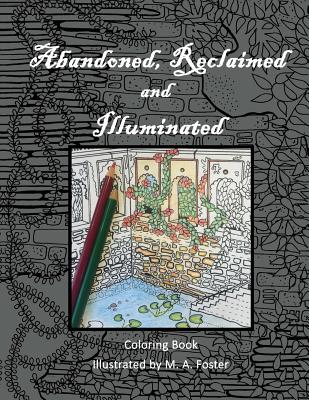 Abandoned, Reclaimed
and
Illuminated

Coloring Book
Illustrated by M. A. Foster